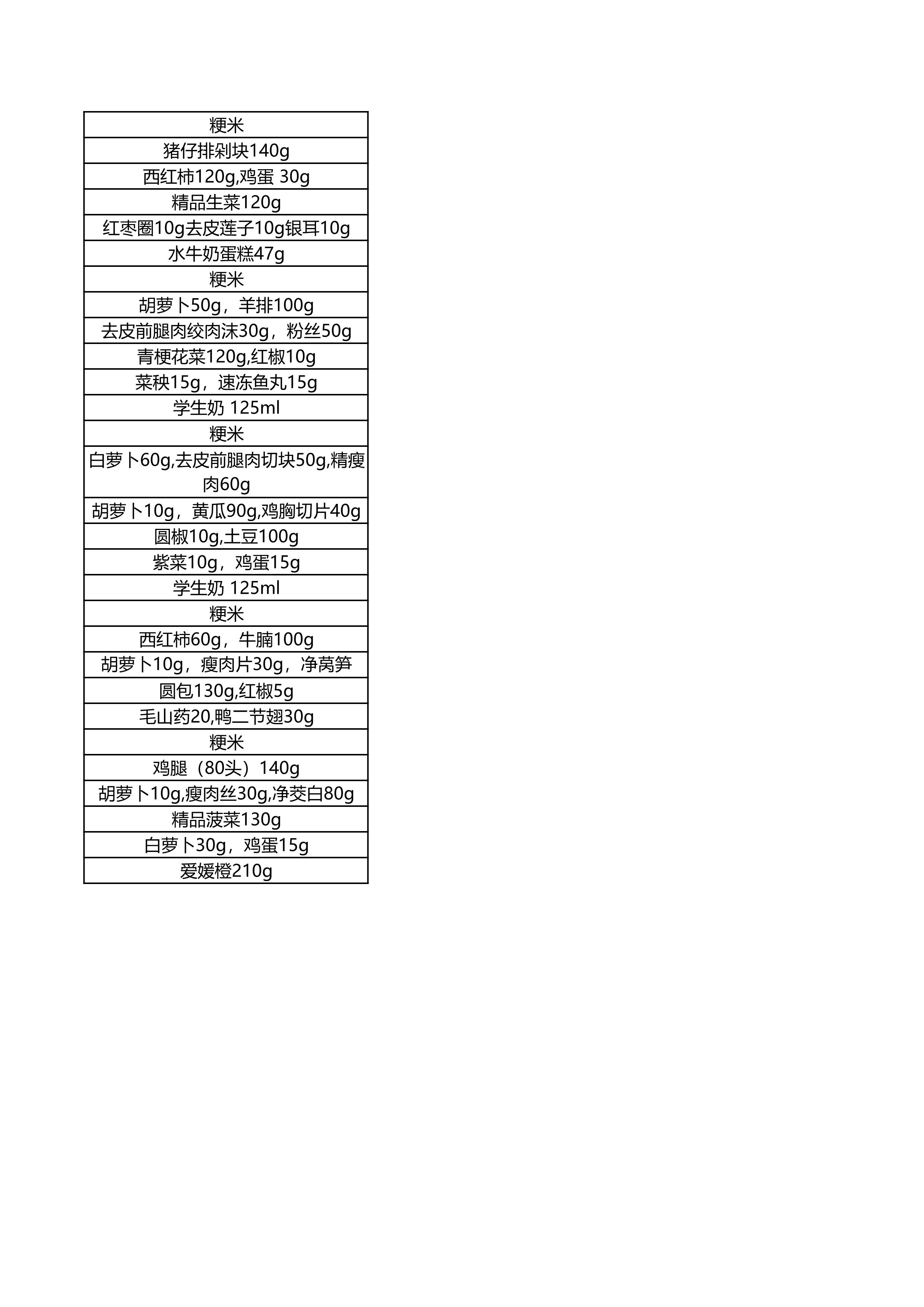 | 粳米 |
|---|
| 猪仔排剁块140g |
| 西红柿120g,鸡蛋 30g |
| 精品生菜120g |
| 红枣圈10g去皮莲子10g银耳10g |
| 水牛奶蛋糕47g |
| 粳米 |
| 胡萝卜50g，羊排100g |
| 去皮前腿肉绞肉沫30g，粉丝50g |
| 青梗花菜120g,红椒10g |
| 菜秧15g，速冻鱼丸15g |
| 学生奶 125ml |
| 粳米 |
| 白萝卜60g,去皮前腿肉切块50g,精瘦肉60g |
| 胡萝卜10g，黄瓜90g,鸡胸切片40g |
| 圆椒10g,土豆100g |
| 紫菜10g，鸡蛋15g |
| 学生奶 125ml |
| 粳米 |
| 西红柿60g，牛腩100g |
| 胡萝卜10g，瘦肉片30g，净莴笋 |
| 圆包130g,红椒5g |
| 毛山药20,鸭二节翅30g |
| 粳米 |
| 鸡腿（80头）140g |
| 胡萝卜10g,瘦肉丝30g,净茭白80g |
| 精品菠菜130g |
| 白萝卜30g，鸡蛋15g |
| 爱媛橙210g |